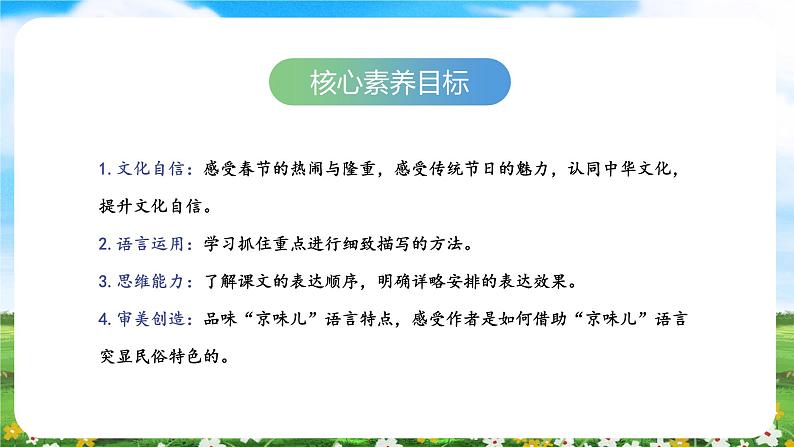 核心素养目标

1. 文化自信：感受春节的热闹与隆重，感受传统节日的魅力，认同中华文化，提升文化自信。

2. 语言运用：学习抓住重点进行细致描写的方法。

3. 思维能力：了解课文的表达顺序，明确详略安排的表达效果。

4. 审美创造：品味“京味儿”语言特点，感受作者是如何借助“京味儿”语言突显民俗特色的。